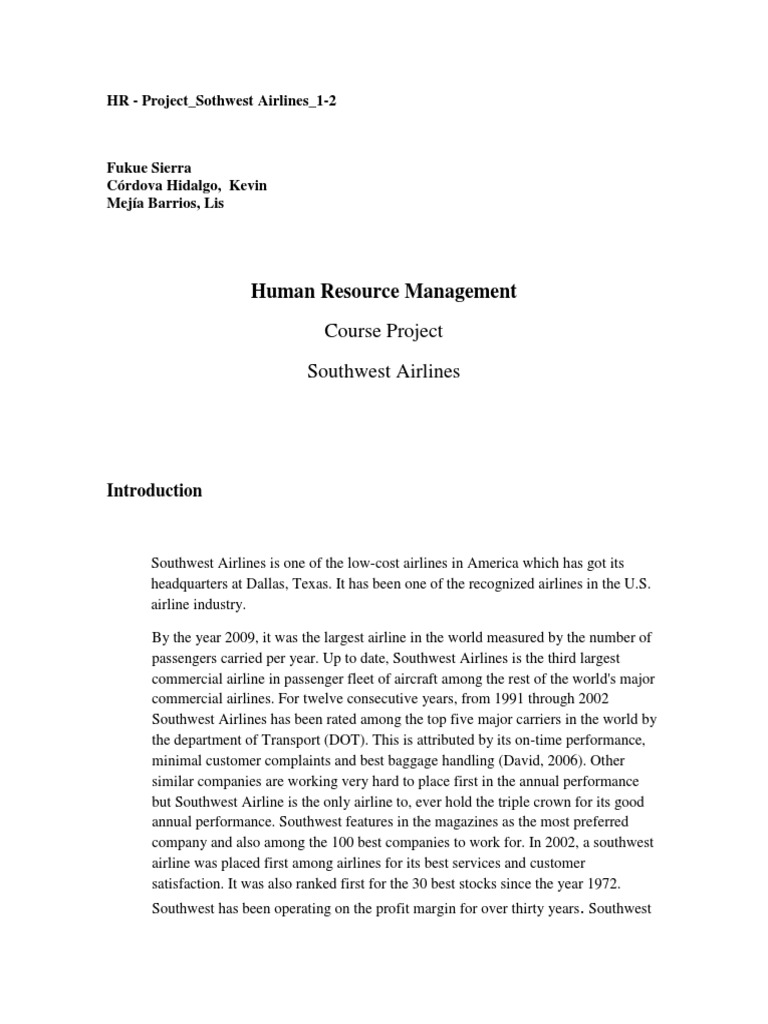 HR - Project_Sothwest Airlines_1-2

Fukue Sierra
Córdova Hidalgo, Kevin
Mejía Barrios, Lis

Human Resource Management

Course Project

Southwest Airlines

Introduction

Southwest Airlines is one of the low-cost airlines in America which has got its headquarters at Dallas, Texas. It has been one of the recognized airlines in the U.S. airline industry.

By the year 2009, it was the largest airline in the world measured by the number of passengers carried per year. Up to date, Southwest Airlines is the third largest commercial airline in passenger fleet of aircraft among the rest of the world's major commercial airlines. For twelve consecutive years, from 1991 through 2002 Southwest Airlines has been rated among the top five major carriers in the world by the department of Transport (DOT). This is attributed by its on-time performance, minimal customer complaints and best baggage handling (David, 2006). Other similar companies are working very hard to place first in the annual performance but Southwest Airline is the only airline to, ever hold the triple crown for its good annual performance. Southwest features in the magazines as the most preferred company and also among the 100 best companies to work for. In 2002, a southwest airline was placed first among airlines for its best services and customer satisfaction. It was also ranked first for the 30 best stocks since the year 1972. Southwest has been operating on the profit margin for over thirty years. Southwest